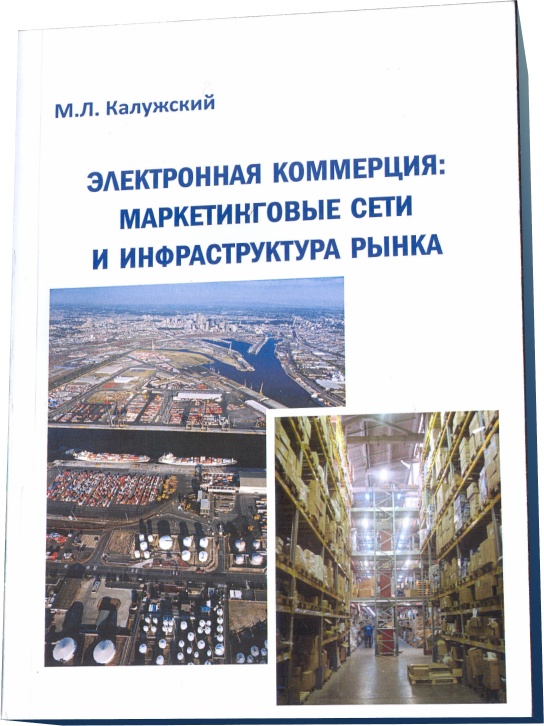 М.Л. Калужский

ЭЛЕКТРОННАЯ КОММЕРЦИЯ: МАРКЕТИНГОВЫЕ СЕТИ И ИНФРАСТРУКТУРА РЫНКА